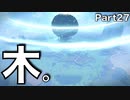 Part27

木。